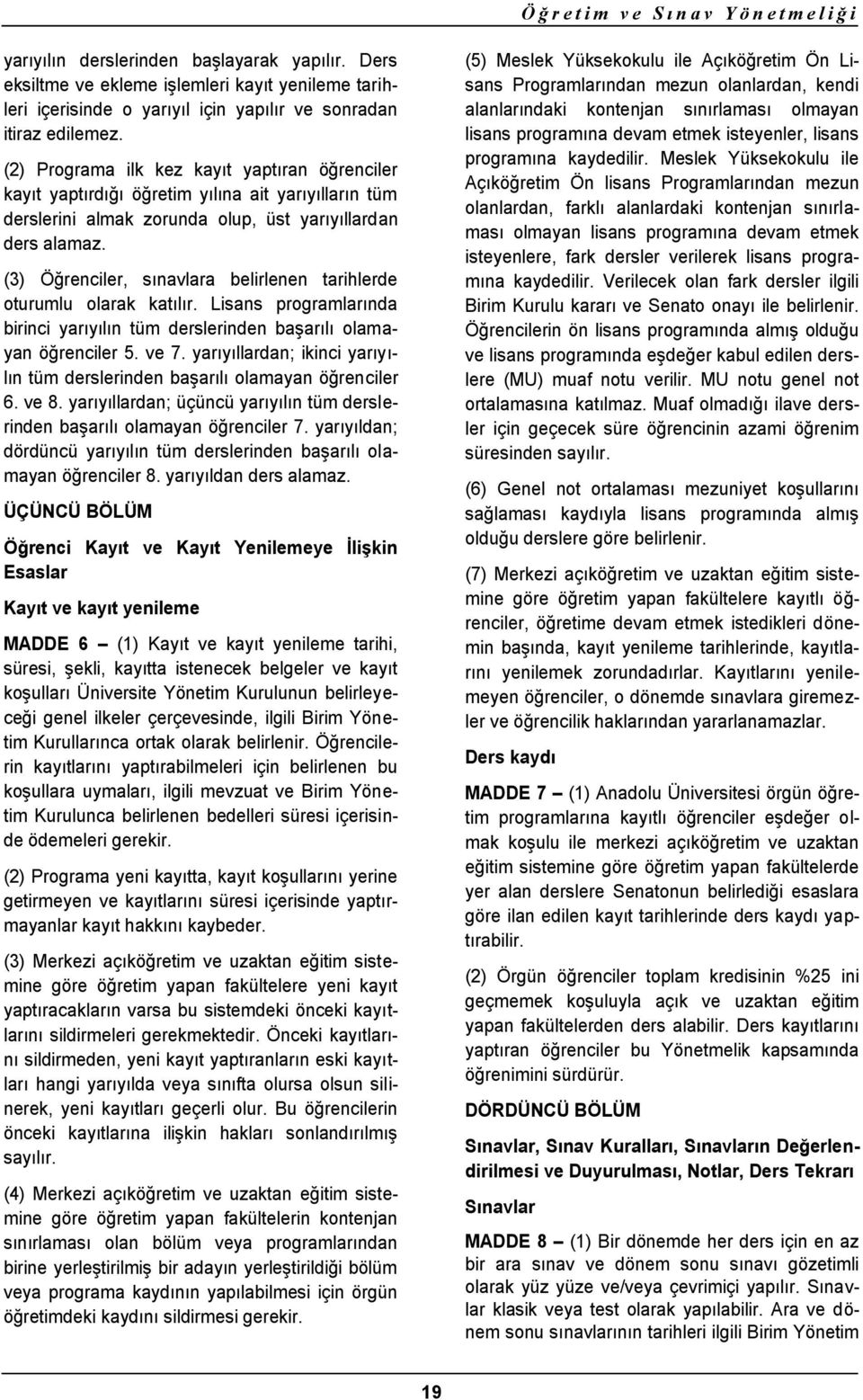 Öğretim ve Sınav Yönetmeliği

yarıyılın derslerinden başlayarak yapılır. Ders eksiltme ve ekleme işlemleri kayıt yenileme tarihleri içerisinde o yarıyıl için yapılır ve sonradan itiraz edilemez.

(2) Programa ilk kez kayıt yaptıran öğrenciler kayıt yaptırdığı öğretim yılına ait yarıyılların tüm derslerini almak zorunda olup, üst yarıyıllardan ders alamaz.

(3) Öğrenciler, sınavlara belirlenen tarihlerde oturumlu olarak katılır. Lisans programlarında birinci yarıyılın tüm derslerinden başarılı olamayan öğrenciler 5. ve 7. yarıyıllardan; ikinci yarıyılın tüm derslerinden başarılı olamayan öğrenciler 6. ve 8. yarıyıllardan; üçüncü yarıyılın tüm derslerinden başarılı olamayan öğrenciler 7. yarıyıldan; dördüncü yarıyılın tüm derslerinden başarılı olamayan öğrenciler 8. yarıyıldan ders alamaz.

ÜÇÜNCÜ BÖLÜM

Öğrenci Kayıt ve Kayıt Yenilemeye İlişkin Esaslar

Kayıt ve kayıt yenileme

MADDE 6 – (1) Kayıt ve kayıt yenileme tarihi, süresi, şekli, kayıtta istenecek belgeler ve kayıt koşulları Üniversite Yönetim Kurulunun belirleyeceği genel ilkeler çerçevesinde, ilgili Birim Yönetim Kurullarınca ortak olarak belirlenir. Öğrencilerin kayıtlarını yaptırabilmeleri için belirlenen bu koşullara uymaları, ilgili mevzuat ve Birim Yönetim Kurulunca belirlenen bedelleri süresi içerisinde ödemeleri gerekir.

(2) Programa yeni kayıtta, kayıt koşullarını yerine getirmeyen ve kayıtlarını süresi içerisinde yaptırmayanlar kayıt hakkını kaybeder.

(3) Merkezi açıköğretim ve uzaktan eğitim sistemine göre öğretim yapan fakültelere yeni kayıt yaptıracakların varsa bu sistemdeki önceki kayıtlarını sildirmeleri gerekmektedir. Önceki kayıtlarını sildirmeden, yeni kayıt yaptıranların eski kayıtları hangi yarıyılda veya sınıfta olursa olsun silinerek, yeni kayıtları geçerli olur. Bu öğrencilerin önceki kayıtlarına ilişkin hakları sonlandırılmış sayılır.

(4) Merkezi açıköğretim ve uzaktan eğitim sistemine göre öğretim yapan fakültelerin kontenjan sınırlaması olan bölüm veya programlarından birine yerleştirilmiş bir adayın yerleştirildiği bölüm veya programa kaydının yapılabilmesi için örgün öğretimdeki kaydını sildirmesi gerekir.

(5) Meslek Yüksekokulu ile Açıköğretim Ön Lisans Programlarından mezun olanlardan, kendi alanlarındaki kontenjan sınırlaması olmayan lisans programına devam etmek isteyenler, lisans programına kaydedilir. Meslek Yüksekokulu ile Açıköğretim Ön lisans Programlarından mezun olanlardan, farklı alanlardaki kontenjan sınırlaması olmayan lisans programına devam etmek isteyenlere, fark dersler verilerek lisans programına kaydedilir. Verilecek olan fark dersler ilgili Birim Kurulu kararı ve Senato onayı ile belirlenir. Öğrencilerin ön lisans programında almış olduğu ve lisans programında eşdeğer kabul edilen derslere (MU) muaf notu verilir. MU notu genel not ortalamasına katılmaz. Muaf olmadığı ilave dersler için geçecek süre öğrencinin azami öğrenim süresinden sayılır.

(6) Genel not ortalaması mezuniyet koşullarını sağlaması kaydıyla lisans programında almış olduğu derslere göre belirlenir.

(7) Merkezi açıköğretim ve uzaktan eğitim sistemine göre öğretim yapan fakültelere kayıtlı öğrenciler, öğretime devam etmek istedikleri dönemin başında, kayıt yenileme tarihlerinde, kayıtlarını yenilemek zorundadırlar. Kayıtlarını yenilemeyen öğrenciler, o dönemde sınavlara giremezler ve öğrencilik haklarından yararlanamazlar.

Ders kaydı

MADDE 7 – (1) Anadolu Üniversitesi örgün öğretim programlarına kayıtlı öğrenciler eşdeğer olmak koşulu ile merkezi açıköğretim ve uzaktan eğitim sistemine göre öğretim yapan fakültelerde yer alan derslere Senatonun belirlediği esaslara göre ilan edilen kayıt tarihlerinde ders kaydı yaptırabilir.

(2) Örgün öğrenciler toplam kredisinin %25 ini geçmemek koşuluyla açık ve uzaktan eğitim yapan fakültelerden ders alabilir. Ders kayıtlarını yaptıran öğrenciler bu Yönetmelik kapsamında öğrenimini sürdürür.

DÖRDÜNCÜ BÖLÜM

Sınavlar, Sınav Kuralları, Sınavların Değerlendirilmesi ve Duyurulması, Notlar, Ders Tekrarı

Sınavlar

MADDE 8 – (1) Bir dönemde her ders için en az bir ara sınav ve dönem sonu sınavı gözetimli olarak yüz yüze ve/veya çevrimiçi yapılır. Sınavlar klasik veya test olarak yapılabilir. Ara ve dönem sonu sınavlarının tarihleri ilgili Birim Yönetim

19